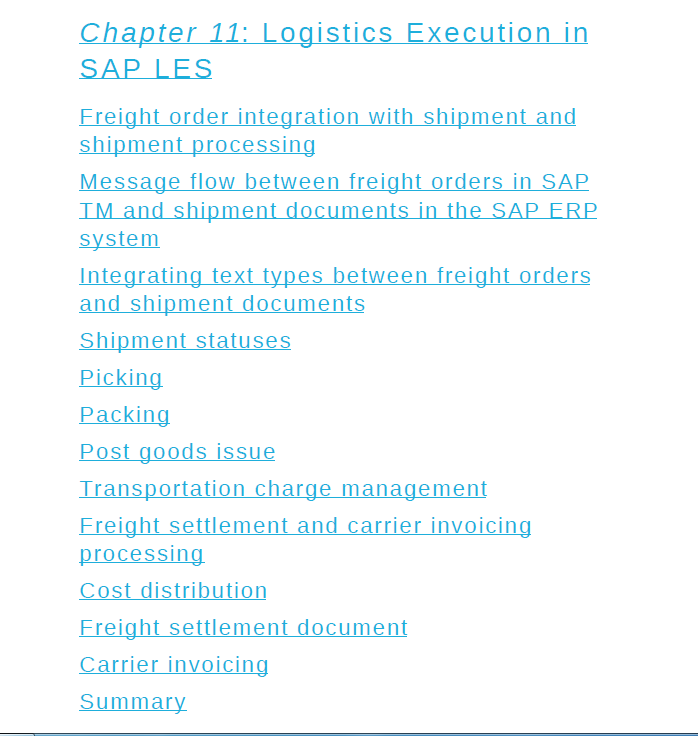 Chapter 11: Logistics Execution in SAP LES

Freight order integration with shipment and shipment processing

Message flow between freight orders in SAP TM and shipment documents in the SAP ERP system

Integrating text types between freight orders and shipment documents

Shipment statuses

Picking

Packing

Post goods issue

Transportation charge management

Freight settlement and carrier invoicing processing

Cost distribution

Freight settlement document

Carrier invoicing

Summary